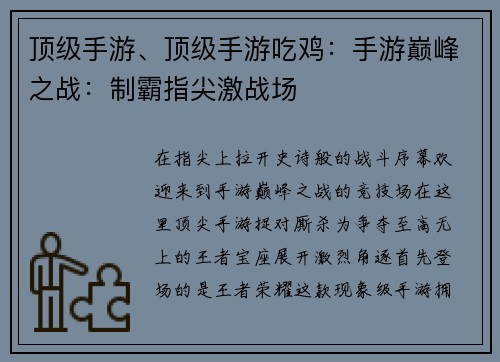 顶级手游、顶级手游吃鸡：手游巅峰之战：制霸指尖激战场

在指尖上拉开史诗般的战斗序幕欢迎来到手游巅峰之战的竞技场在这里顶尖手游捉对厮杀为争夺至高无上的王者宝座展开激烈角逐首先登场的是王者荣耀这款现象级手游拥